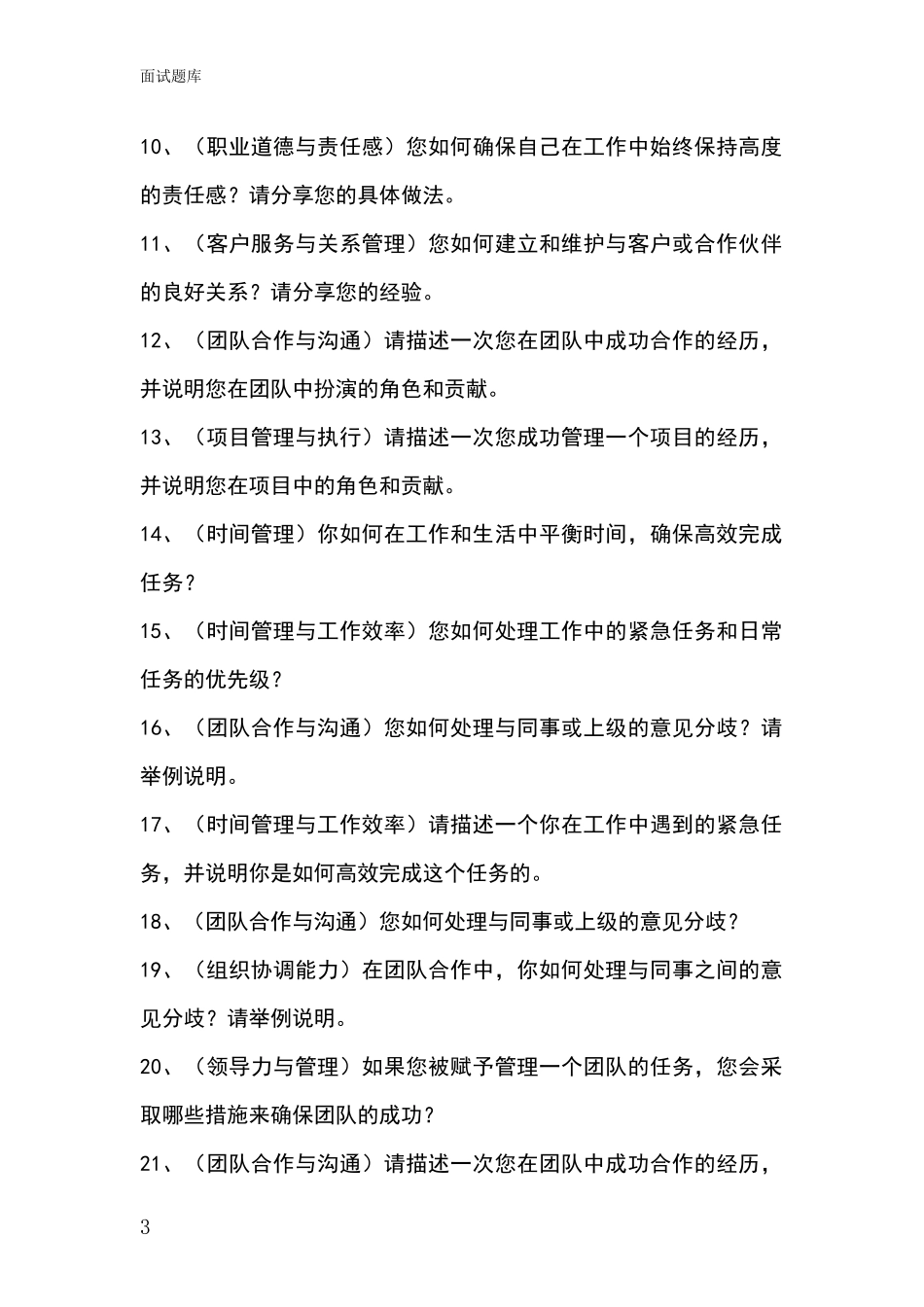 面试题库

10、（职业道德与责任感）您如何确保自己在工作中始终保持高度的责任感？请分享您的具体做法。

11、（客户服务与关系管理）您如何建立和维护与客户或合作伙伴的良好关系？请分享您的经验。

12、（团队合作与沟通）请描述一次您在团队中成功合作的经历，并说明您在团队中扮演的角色和贡献。

13、（项目管理与执行）请描述一次您成功管理一个项目的经历，并说明您在项目中的角色和贡献。

14、（时间管理）你如何在工作和生活中平衡时间，确保高效完成任务？

15、（时间管理与工作效率）您如何处理工作中的紧急任务和日常任务的优先级？

16、（团队合作与沟通）您如何处理与同事或上级的意见分歧？请举例说明。

17、（时间管理与工作效率）请描述一个你在工作中遇到的紧急任务，并说明你是如何高效完成这个任务的。

18、（团队合作与沟通）您如何处理与同事或上级的意见分歧？

19、（组织协调能力）在团队合作中，你如何处理与同事之间的意见分歧？请举例说明。

20、（领导力与管理）如果您被赋予管理一个团队的任务，您会采取哪些措施来确保团队的成功？

21、（团队合作与沟通）请描述一次您在团队中成功合作的经历，

3